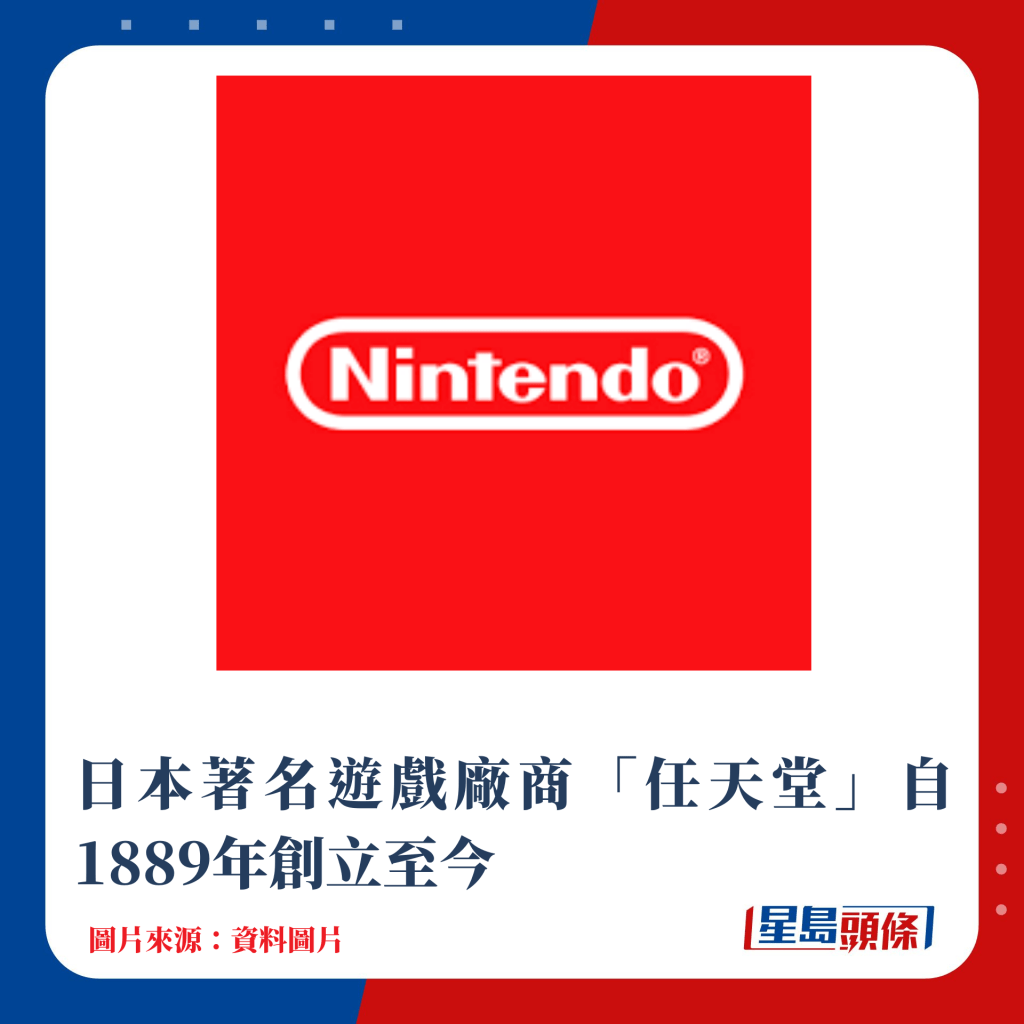 Nintendo®

日本著名遊戲廠商「任天堂」自1889年創立至今

圖片來源：資料圖片

星島頭條